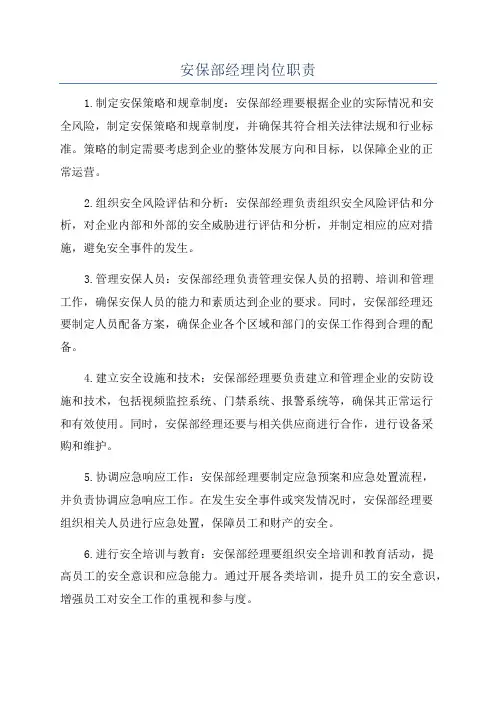 安保部经理岗位职责

1.制定安保策略和规章制度：安保部经理要根据企业的实际情况和安全风险，制定安保策略和规章制度，并确保其符合相关法律法规和行业标准。策略的制定需要考虑到企业的整体发展方向和目标，以保障企业的正常运营。

2.组织安全风险评估和分析：安保部经理负责组织安全风险评估和分析，对企业内部和外部的安全威胁进行评估和分析，并制定相应的应对措施，避免安全事件的发生。

3.管理安保人员：安保部经理负责管理安保人员的招聘、培训和管理工作，确保安保人员的能力和素质达到企业的要求。同时，安保部经理还要制定人员配备方案，确保企业各个区域和部门的安保工作得到合理的配备。

4.建立安全设施和技术：安保部经理要负责建立和管理企业的安防设施和技术，包括视频监控系统、门禁系统、报警系统等，确保其正常运行和有效使用。同时，安保部经理还要与相关供应商进行合作，进行设备采购和维护。

5.协调应急响应工作：安保部经理要制定应急预案和应急处置流程，并负责协调应急响应工作。在发生安全事件或突发情况时，安保部经理要组织相关人员进行应急处置，保障员工和财产的安全。

6.进行安全培训与教育：安保部经理要组织安全培训和教育活动，提高员工的安全意识和应急能力。通过开展各类培训，提升员工的安全意识，增强员工对安全工作的重视和参与度。